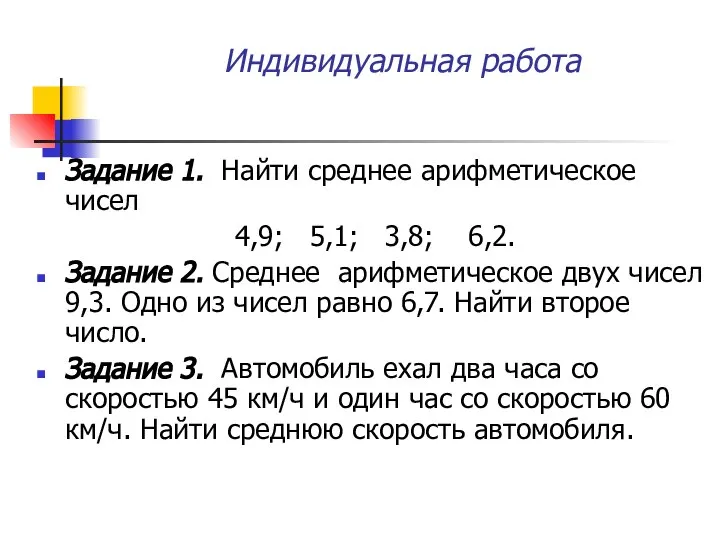 Индивидуальная работа

Задание 1. Найти среднее арифметическое чисел

4,9; 5,1; 3,8; 6,2.

Задание 2. Среднее арифметическое двух чисел 9,3. Одно из чисел равно 6,7. Найти второе число.

Задание 3. Автомобиль ехал два часа со скоростью 45 км/ч и один час со скоростью 60 км/ч. Найти среднюю скорость автомобиля.